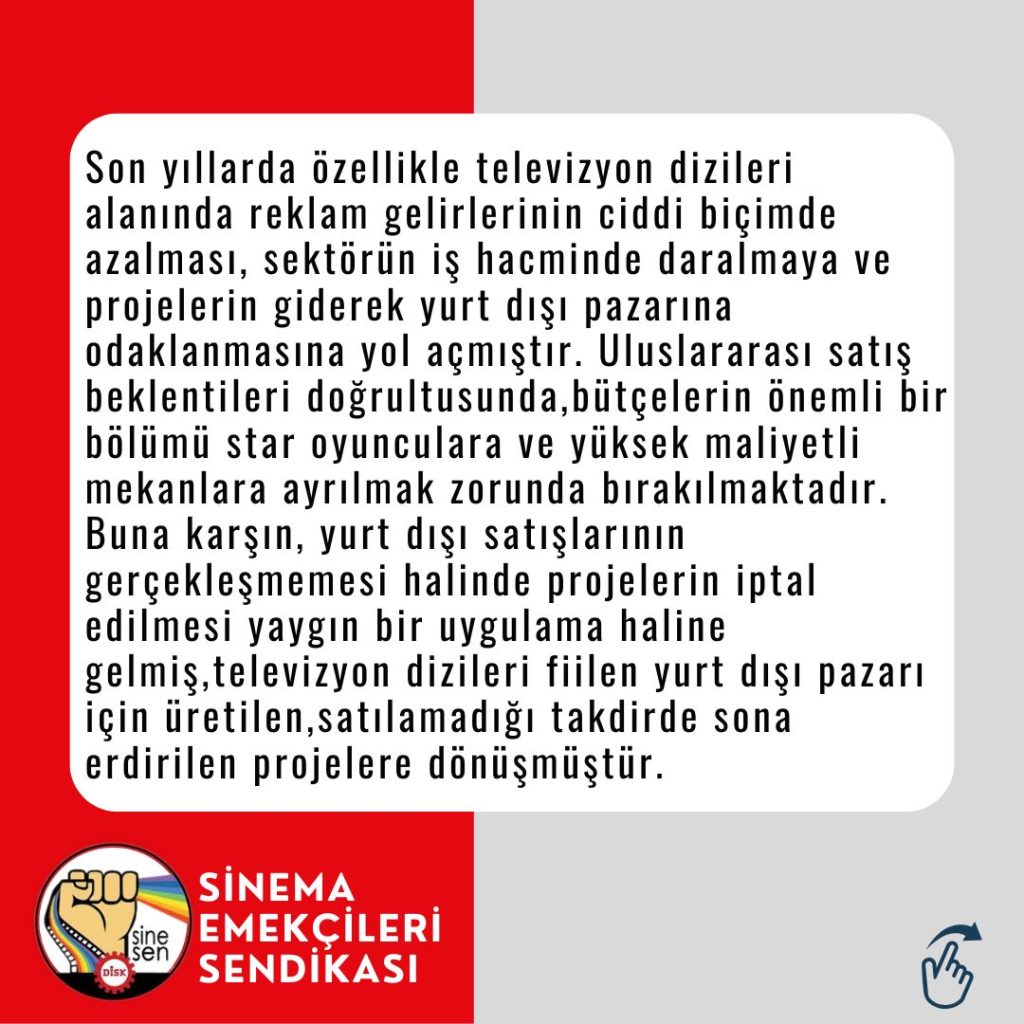 Son yıllarda özellikle televizyon dizileri alanında reklam gelirlerinin ciddi biçimde azalması, sektörün iş hacminde daralmaya ve projelerin giderek yurt dışı pazarına odaklanmasına yol açmıştır. Uluslararası satış beklentileri doğrultusunda,bütçelerin önemli bir bölümü star oyunculara ve yüksek maliyetli mekanlara ayrılmak zorunda bırakılmaktadır. Buna karşın, yurt dışı satışlarının gerçekleşmemesi halinde projelerin iptal edilmesi yaygın bir uygulama haline gelmiş,televizyon dizileri fiilen yurt dışı pazarı için üretilen,satılamadığı takdirde sona erdirilen projelere dönüşmüştür.

sine sen
DİSK

SİNEMA
EMEKÇİLERİ
SENDİKASI